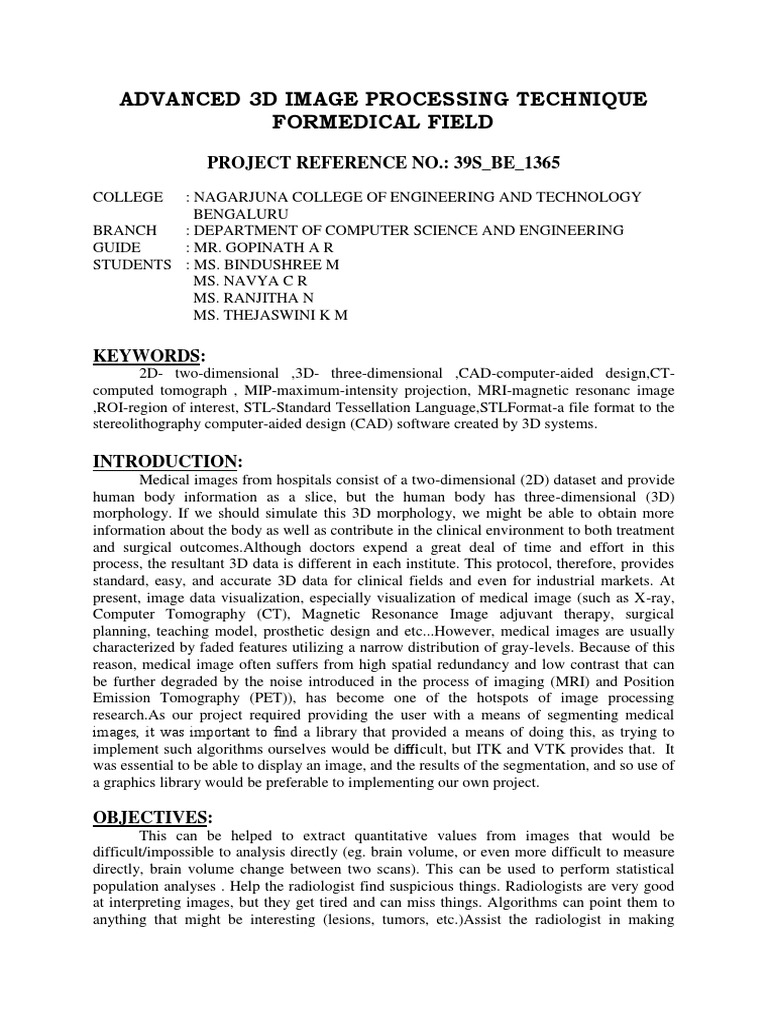 ADVANCED 3D IMAGE PROCESSING TECHNIQUE FORMEDICAL FIELD

PROJECT REFERENCE NO.: 39S_BE_1365

COLLEGE : NAGARJUNA COLLEGE OF ENGINEERING AND TECHNOLOGY BENGALURU
BRANCH : DEPARTMENT OF COMPUTER SCIENCE AND ENGINEERING
GUIDE : MR. GOPINATH A R
STUDENTS : MS. BINDUSHREE M
MS. NAVYA C R
MS. RANJITHA N
MS. THEJASWINI K M

KEYWORDS:

2D- two-dimensional ,3D- three-dimensional ,CAD-computer-aided design,CT-computed tomograph , MIP-maximum-intensity projection, MRI-magnetic resonanc image ,ROI-region of interest, STL-Standard Tessellation Language,STLFormat-a file format to the stereolithography computer-aided design (CAD) software created by 3D systems.

INTRODUCTION:

Medical images from hospitals consist of a two-dimensional (2D) dataset and provide human body information as a slice, but the human body has three-dimensional (3D) morphology. If we should simulate this 3D morphology, we might be able to obtain more information about the body as well as contribute in the clinical environment to both treatment and surgical outcomes.Although doctors expend a great deal of time and effort in this process, the resultant 3D data is different in each institute. This protocol, therefore, provides standard, easy, and accurate 3D data for clinical fields and even for industrial markets. At present, image data visualization, especially visualization of medical image (such as X-ray, Computer Tomography (CT), Magnetic Resonance Image adjuvant therapy, surgical planning, teaching model, prosthetic design and etc...However, medical images are usually characterized by faded features utilizing a narrow distribution of gray-levels. Because of this reason, medical image often suffers from high spatial redundancy and low contrast that can be further degraded by the noise introduced in the process of imaging (MRI) and Position Emission Tomography (PET)), has become one of the hotspots of image processing research.As our project required providing the user with a means of segmenting medical images, it was important to find a library that provided a means of doing this, as trying to implement such algorithms ourselves would be difficult, but ITK and VTK provides that. It was essential to be able to display an image, and the results of the segmentation, and so use of a graphics library would be preferable to implementing our own project.

OBJECTIVES:

This can be helped to extract quantitative values from images that would be difficult/impossible to analysis directly (eg. brain volume, or even more difficult to measure directly, brain volume change between two scans). This can be used to perform statistical population analyses . Help the radiologist find suspicious things. Radiologists are very good at interpreting images, but they get tired and can miss things. Algorithms can point them to anything that might be interesting (lesions, tumors, etc.)Assist the radiologist in making